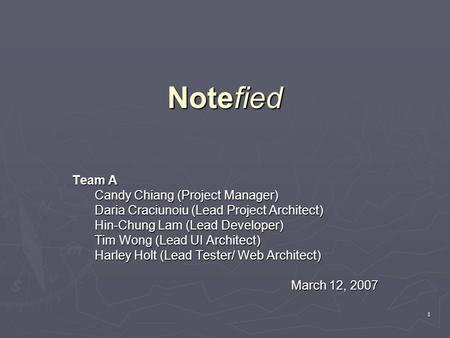 Notefied

Team A
Candy Chiang (Project Manager)
Daria Craciunoiu (Lead Project Architect)
Hin-Chung Lam (Lead Developer)
Tim Wong (Lead UI Architect)
Harley Holt (Lead Tester/ Web Architect)

March 12, 2007

1